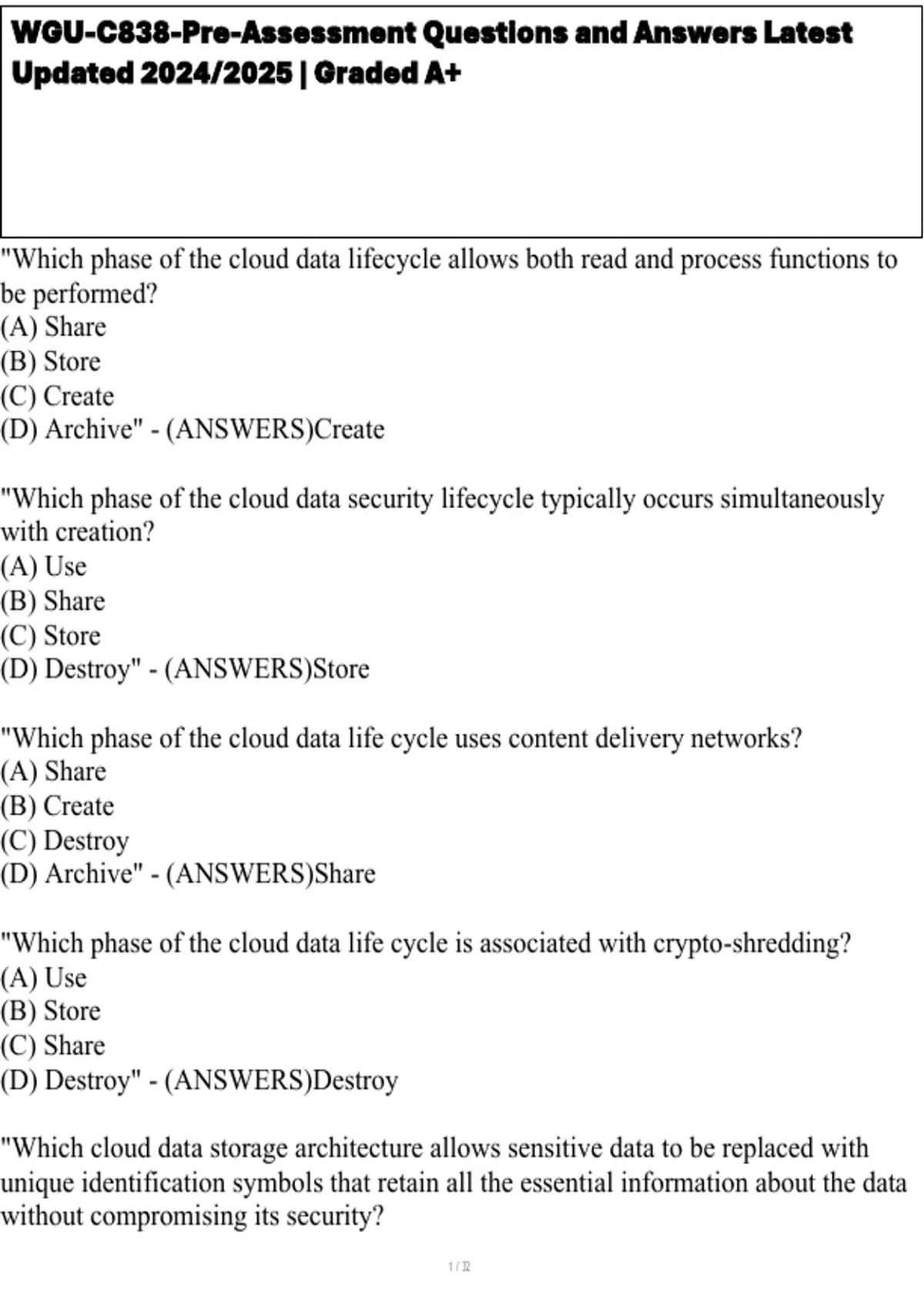 WGU-C838-Pre-Assessment Questions and Answers Latest Updated 2024/2025 | Graded A+

"Which phase of the cloud data lifecycle allows both read and process functions to be performed?
(A) Share
(B) Store
(C) Create
(D) Archive" - (ANSWERS)Create

"Which phase of the cloud data security lifecycle typically occurs simultaneously with creation?
(A) Use
(B) Share
(C) Store
(D) Destroy" - (ANSWERS)Store

"Which phase of the cloud data life cycle uses content delivery networks?
(A) Share
(B) Create
(C) Destroy
(D) Archive" - (ANSWERS)Share

"Which phase of the cloud data life cycle is associated with crypto-shredding?
(A) Use
(B) Store
(C) Share
(D) Destroy" - (ANSWERS)Destroy

"Which cloud data storage architecture allows sensitive data to be replaced with unique identification symbols that retain all the essential information about the data without compromising its security?

1 / 32